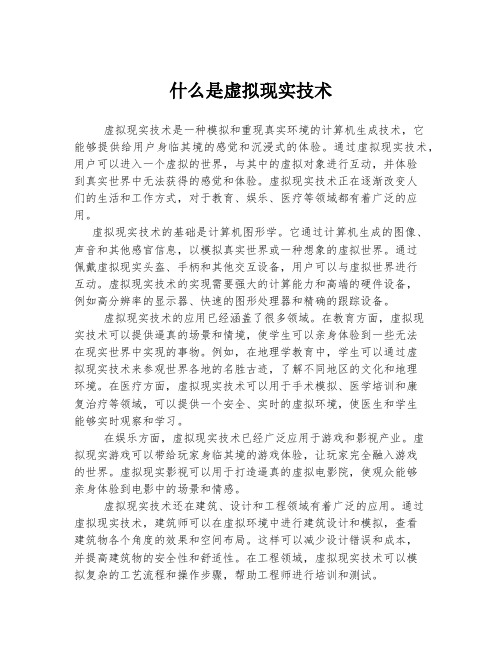 什么是虚拟现实技术

虚拟现实技术是一种模拟和重现真实环境的计算机生成技术，它能够提供给用户身临其境的感觉和沉浸式的体验。通过虚拟现实技术，用户可以进入一个虚拟的世界，与其中的虚拟对象进行互动，并体验到真实世界中无法获得的感觉和体验。虚拟现实技术正在逐渐改变人们的生活和工作方式，对于教育、娱乐、医疗等领域都有着广泛的应用。

虚拟现实技术的基础是计算机图形学。它通过计算机生成的图像、声音和其他感官信息，以模拟真实世界或一种想象的虚拟世界。通过佩戴虚拟现实头盔、手柄和其他交互设备，用户可以与虚拟世界进行互动。虚拟现实技术的实现需要强大的计算能力和高端的硬件设备，例如高分辨率的显示器、快速的图形处理器和精确的跟踪设备。

虚拟现实技术的应用已经涵盖了很多领域。在教育方面，虚拟现实技术可以提供逼真的场景和情境，使学生可以亲身体验到一些无法在现实世界中实现的事物。例如，在地理学教育中，学生可以通过虚拟现实技术来参观世界各地的名胜古迹，了解不同地区的文化和地理环境。在医疗方面，虚拟现实技术可以用于手术模拟、医学培训和康复治疗等领域，可以提供一个安全、实时的虚拟环境，使医生和学生能够实时观察和学习。

在娱乐方面，虚拟现实技术已经广泛应用于游戏和影视产业。虚拟现实游戏可以带给玩家身临其境的游戏体验，让玩家完全融入游戏的世界。虚拟现实影视可以用于打造逼真的虚拟电影院，使观众能够亲身体验到电影中的场景和情感。

虚拟现实技术还在建筑、设计和工程领域有着广泛的应用。通过虚拟现实技术，建筑师可以在虚拟环境中进行建筑设计和模拟，查看建筑物各个角度的效果和空间布局。这样可以减少设计错误和成本，并提高建筑物的安全性和舒适性。在工程领域，虚拟现实技术可以模拟复杂的工艺流程和操作步骤，帮助工程师进行培训和测试。